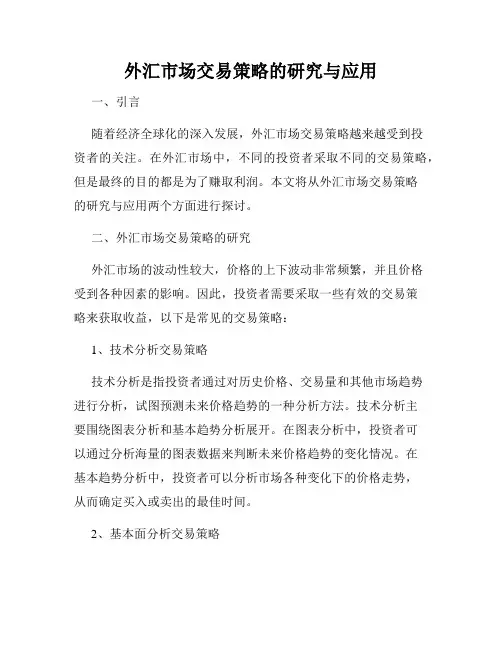 外汇市场交易策略的研究与应用

一、引言

随着经济全球化的深入发展，外汇市场交易策略越来越受到投资者的关注。在外汇市场中，不同的投资者采取不同的交易策略，但是最终的目的都是为了赚取利润。本文将从外汇市场交易策略的研究与应用两个方面进行探讨。

二、外汇市场交易策略的研究

外汇市场的波动性较大，价格的上下波动非常频繁，并且价格受到各种因素的影响。因此，投资者需要采取一些有效的交易策略来获取收益，以下是常见的交易策略：

1、技术分析交易策略

技术分析是指投资者通过对历史价格、交易量和其他市场趋势进行分析，试图预测未来价格趋势的一种分析方法。技术分析主要围绕图表分析和基本趋势分析展开。在图表分析中，投资者可以通过分析海量的图表数据来判断未来价格趋势的变化情况。在基本趋势分析中，投资者可以分析市场各种变化下的价格走势，从而确定买入或卖出的最佳时间。

2、基本面分析交易策略